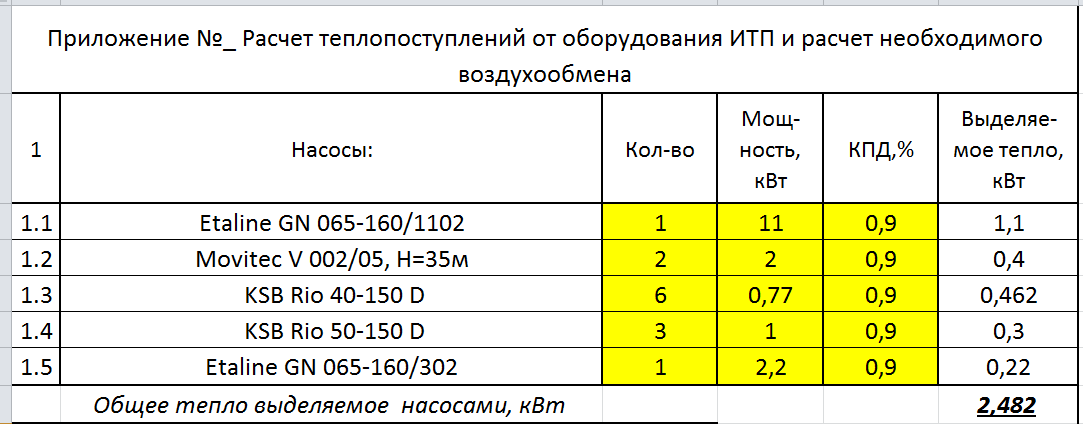 Приложение №_ Расчет теплопоступлений от оборудования ИТП и расчет необходимого воздухообмена

| 1 | Насосы: | Кол-во | Мощность, кВт | КПД,% | Выделяемое тепло, кВт |
|---|---|---|---|---|---|
| 1.1 | Etaline GN 065-160/1102 | 1 | 11 | 0,9 | 1,1 |
| 1.2 | Movitec V 002/05, H=35м | 2 | 2 | 0,9 | 0,4 |
| 1.3 | KSB Rio 40-150 D | 6 | 0,77 | 0,9 | 0,462 |
| 1.4 | KSB Rio 50-150 D | 3 | 1 | 0,9 | 0,3 |
| 1.5 | Etaline GN 065-160/302 | 1 | 2,2 | 0,9 | 0,22 |
| | Общее тепло выделяемое насосами, кВт | | | | 2,482 |